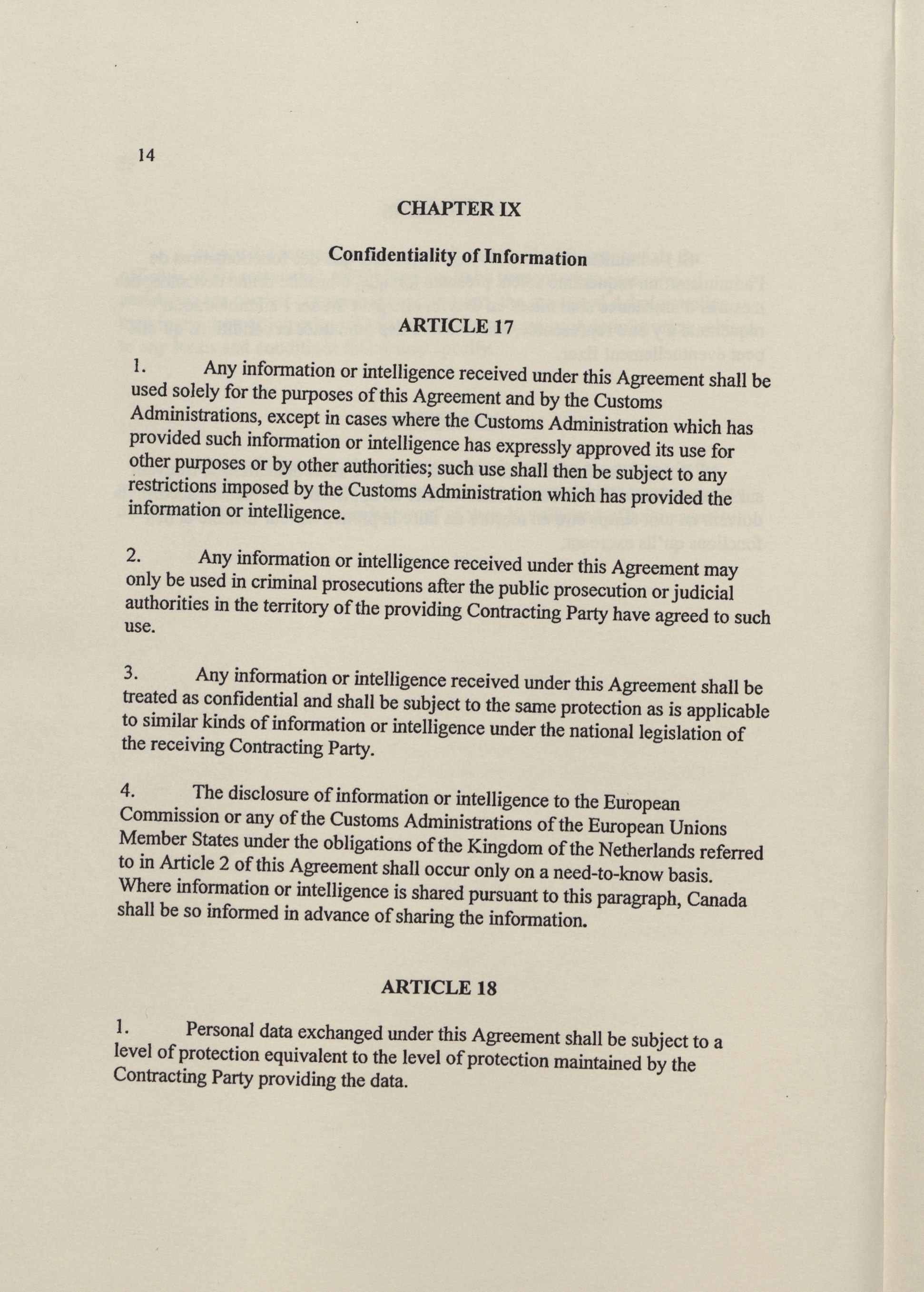 14

CHAPTER IX

Confidentiality of Information

ARTICLE 17

1. Any information or intelligence received under this Agreement shall be used solely for the purposes of this Agreement and by the Customs Administrations, except in cases where the Customs Administration which has provided such information or intelligence has expressly approved its use for other purposes or by other authorities; such use shall then be subject to any restrictions imposed by the Customs Administration which has provided the information or intelligence.

2. Any information or intelligence received under this Agreement may only be used in criminal prosecutions after the public prosecution or judicial authorities in the territory of the providing Contracting Party have agreed to such use.

3. Any information or intelligence received under this Agreement shall be treated as confidential and shall be subject to the same protection as is applicable to similar kinds of information or intelligence under the national legislation of the receiving Contracting Party.

4. The disclosure of information or intelligence to the European Commission or any of the Customs Administrations of the European Unions Member States under the obligations of the Kingdom of the Netherlands referred to in Article 2 of this Agreement shall occur only on a need-to-know basis. Where information or intelligence is shared pursuant to this paragraph, Canada shall be so informed in advance of sharing the information.

ARTICLE 18

1. Personal data exchanged under this Agreement shall be subject to a level of protection equivalent to the level of protection maintained by the Contracting Party providing the data.